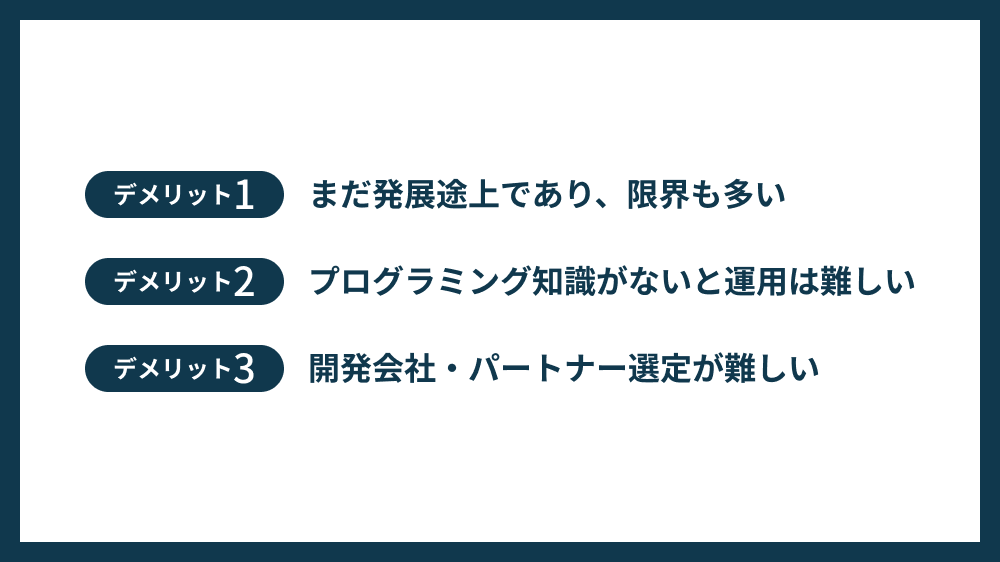 デメリット1 まだ発展途上であり、限界も多い

デメリット2 プログラミング知識がないと運用は難しい

デメリット3 開発会社・パートナー選定が難しい